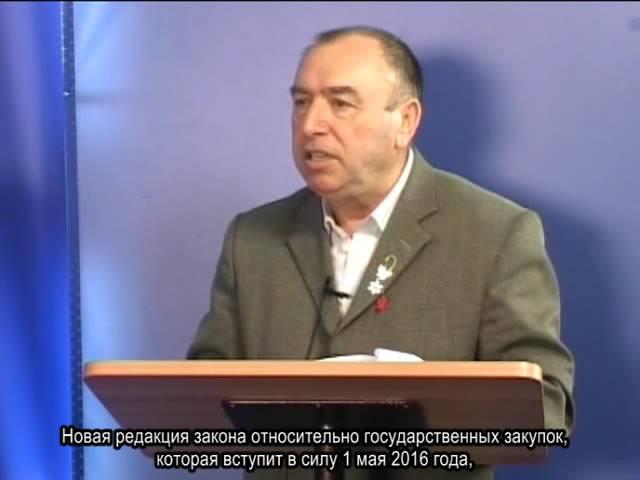 Новая редакция закона относительно государственных закупок, которая вступит в силу 1 мая 2016 года,